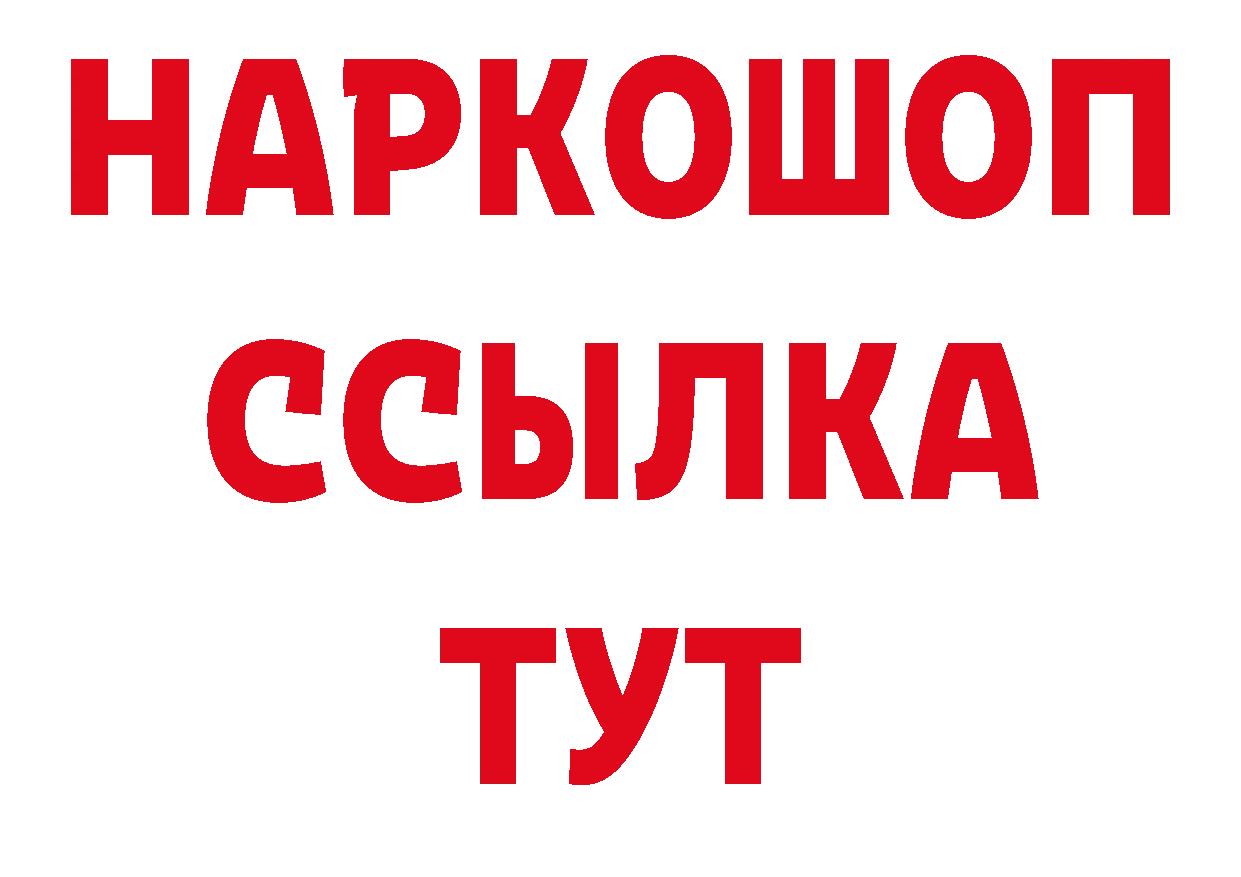 НАРКОШОП
ССЫЛКА
ТУТ